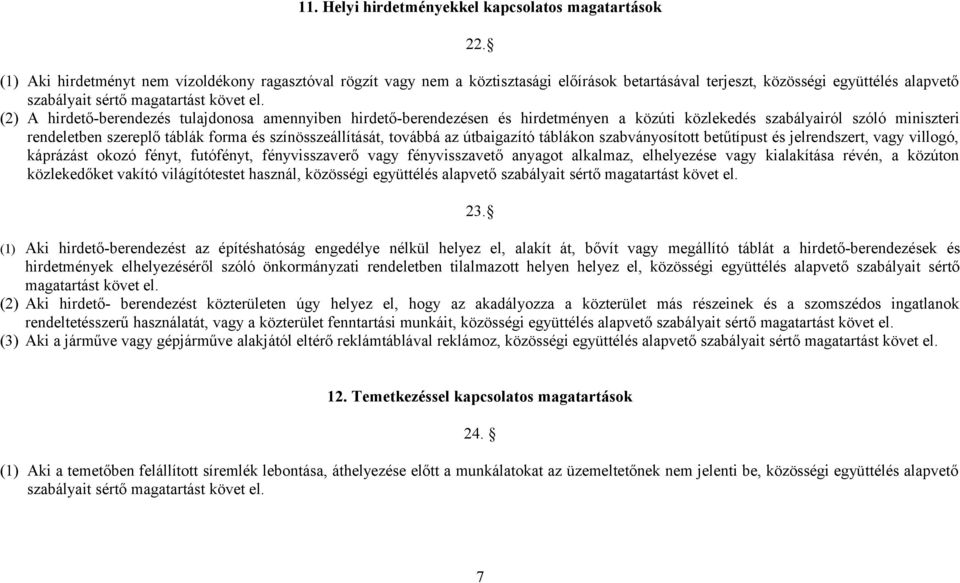 11. Helyi hirdetményekkel kapcsolatos magatartások

22.§

(1) Aki hirdetményt nem vízoldékony ragasztóval rögzít vagy nem a köztisztasági előírások betartásával terjeszt, közösségi együttélés alapvető szabályait sértő magatartást követ el.

(2) A hirdető-berendezés tulajdonosa amennyiben hirdető-berendezésen és hirdetményen a közúti közlekedés szabályairól szóló miniszteri rendeletben szereplő táblák forma és színösszeállítását, továbbá az útbaigazító táblákon szabványosított betűtípust és jelrendszert, vagy villogó, káprázást okozó fényt, futófényt, fényvisszaverő vagy fényvisszavető anyagot alkalmaz, elhelyezése vagy kialakítása révén, a közúton közlekedőket vakító világítótestet használ, közösségi együttélés alapvető szabályait sértő magatartást követ el.

23.§

(1) Aki hirdető-berendezést az építéshatóság engedélye nélkül helyez el, alakít át, bővít vagy megállító táblát a hirdető-berendezések és hirdetmények elhelyezéséről szóló önkormányzati rendeletben tilalmazott helyen helyez el, közösségi együttélés alapvető szabályait sértő magatartást követ el.

(2) Aki hirdető- berendezést közterületen úgy helyez el, hogy az akadályozza a közterület más részeinek és a szomszédos ingatlanok rendeltetésszerű használatát, vagy a közterület fenntartási munkáit, közösségi együttélés alapvető szabályait sértő magatartást követ el.

(3) Aki a járműve vagy gépjárműve alakjától eltérő reklámtáblával reklámoz, közösségi együttélés alapvető szabályait sértő magatartást követ el.

12. Temetkezéssel kapcsolatos magatartások

24. §

(1) Aki a temetőben felállított síremlék lebontása, áthelyezése előtt a munkálatokat az üzemeltetőnek nem jelenti be, közösségi együttélés alapvető szabályait sértő magatartást követ el.

7